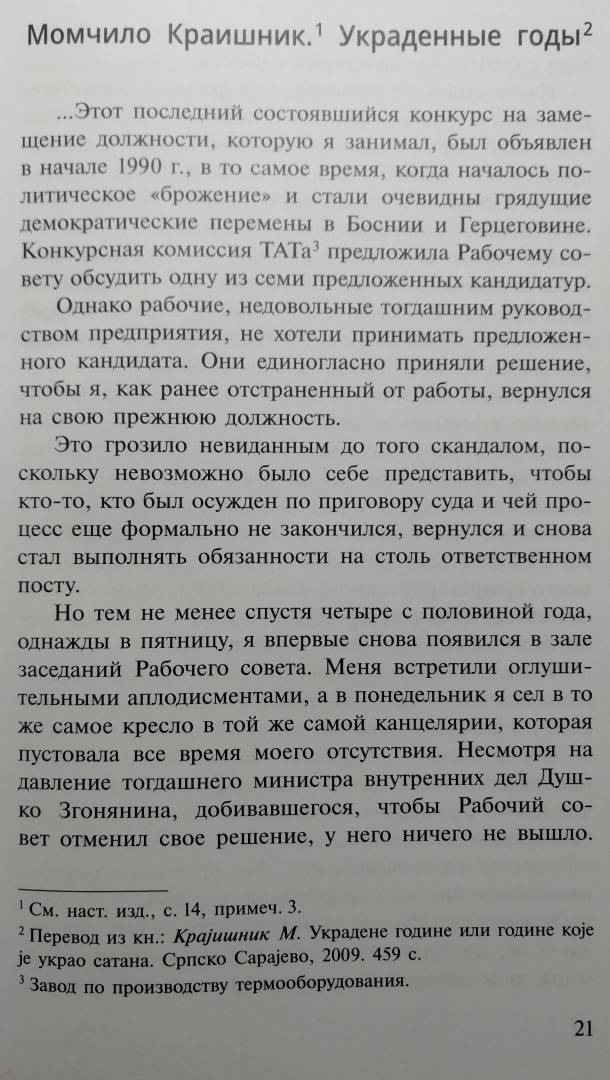 Момчило Краишник.$^1$ Украденные годы$^2$

...Этот последний состоявшийся конкурс на замещение должности, которую я занимал, был объявлен в начале 1990 г., в то самое время, когда началось политическое «брожение» и стали очевидны грядущие демократические перемены в Боснии и Герцеговине. Конкурсная комиссия ТАТа$^3$ предложила Рабочему совету обсудить одну из семи предложенных кандидатур.

Однако рабочие, недовольные тогдашним руководством предприятия, не хотели принимать предложенного кандидата. Они единогласно приняли решение, чтобы я, как ранее отстраненный от работы, вернулся на свою прежнюю должность.

Это грозило невиданным до того скандалом, поскольку невозможно было себе представить, чтобы кто-то, кто был осужден по приговору суда и чей процесс еще формально не закончился, вернулся и снова стал выполнять обязанности на столь ответственном посту.

Но тем не менее спустя четыре с половиной года, однажды в пятницу, я впервые снова появился в зале заседаний Рабочего совета. Меня встретили оглушительными аплодисментами, а в понедельник я сел в то же самое кресло в той же самой канцелярии, которая пустовала все время моего отсутствия. Несмотря на давление тогдашнего министра внутренних дел Душко Згонянина, добивавшегося, чтобы Рабочий совет отменил свое решение, у него ничего не вышло.

$^1$ См. наст. изд., с. 14, примеч. 3.
$^2$ Перевод из кн.: Крајишник М. Украдене године или године које је украо сатана. Српско Сарајево, 2009. 459 с.
$^3$ Завод по производству термооборудования.

21